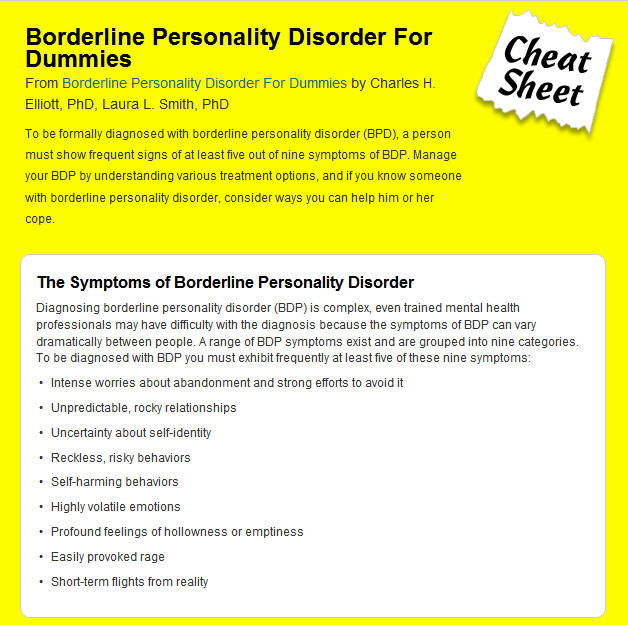 Borderline Personality Disorder For Dummies

Cheat Sheet

From Borderline Personality Disorder For Dummies by Charles H. Elliott, PhD, Laura L. Smith, PhD

To be formally diagnosed with borderline personality disorder (BPD), a person must show frequent signs of at least five out of nine symptoms of BDP. Manage your BDP by understanding various treatment options, and if you know someone with borderline personality disorder, consider ways you can help him or her cope.

The Symptoms of Borderline Personality Disorder

Diagnosing borderline personality disorder (BDP) is complex, even trained mental health professionals may have difficulty with the diagnosis because the symptoms of BDP can vary dramatically between people. A range of BDP symptoms exist and are grouped into nine categories. To be diagnosed with BDP you must exhibit frequently at least five of these nine symptoms:

• Intense worries about abandonment and strong efforts to avoid it
• Unpredictable, rocky relationships
• Uncertainty about self-identity
• Reckless, risky behaviors
• Self-harming behaviors
• Highly volatile emotions
• Profound feelings of hollowness or emptiness
• Easily provoked rage
• Short-term flights from reality